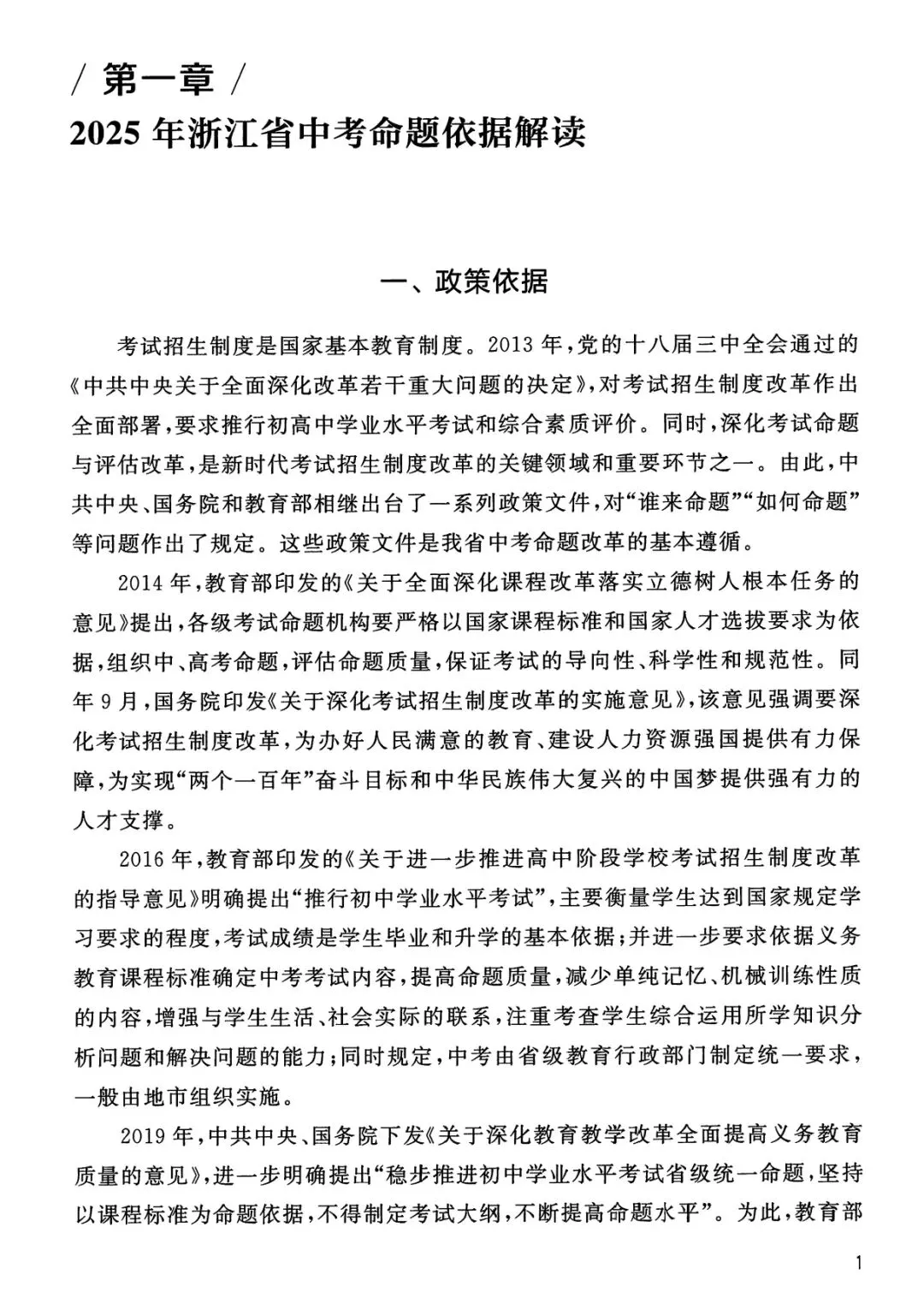 / 第一章 /
2025 年浙江省中考命题依据解读

一、政策依据

考试招生制度是国家基本教育制度。2013 年，党的十八届三中全会通过的《中共中央关于全面深化改革若干重大问题的决定》，对考试招生制度改革作出全面部署，要求推行初高中学业水平考试和综合素质评价。同时，深化考试命题与评估改革，是新时代考试招生制度改革的关键领域和重要环节之一。由此，中共中央、国务院和教育部相继出台了一系列政策文件，对“谁来命题”“如何命题”等问题作出了规定。这些政策文件是我省中考命题改革的基本遵循。

2014 年，教育部印发的《关于全面深化课程改革落实立德树人根本任务的意见》提出，各级考试命题机构要严格以国家课程标准和国家人才选拔要求为依据，组织中、高考命题，评估命题质量，保证考试的导向性、科学性和规范性。同年 9 月，国务院印发《关于深化考试招生制度改革的实施意见》，该意见强调要深化考试招生制度改革，为办好人民满意的教育、建设人力资源强国提供有力保障，为实现“两个一百年”奋斗目标和中华民族伟大复兴的中国梦提供强有力的人才支撑。

2016 年，教育部印发的《关于进一步推进高中阶段学校考试招生制度改革的指导意见》明确提出“推行初中学业水平考试”，主要衡量学生达到国家规定学习要求的程度，考试成绩是学生毕业和升学的基本依据；并进一步要求依据义务教育课程标准确定中考考试内容，提高命题质量，减少单纯记忆、机械训练性质的内容，增强与学生生活、社会实际的联系，注重考查学生综合运用所学知识分析问题和解决问题的能力；同时规定，中考由省级教育行政部门制定统一要求，一般由地市组织实施。

2019 年，中共中央、国务院下发《关于深化教育教学改革全面提高义务教育质量的意见》，进一步明确提出“稳步推进初中学业水平考试省级统一命题，坚持以课程标准为命题依据，不得制定考试大纲，不断提高命题水平”。为此，教育部

1